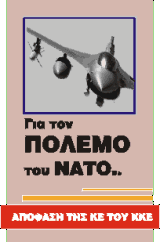 Για τον
ΠΟΛΕΜΟ
του ΝΑΤΟ..

ΑΠΟΦΑΣΗ ΤΗΣ ΚΕ ΤΟΥ ΚΚΕ